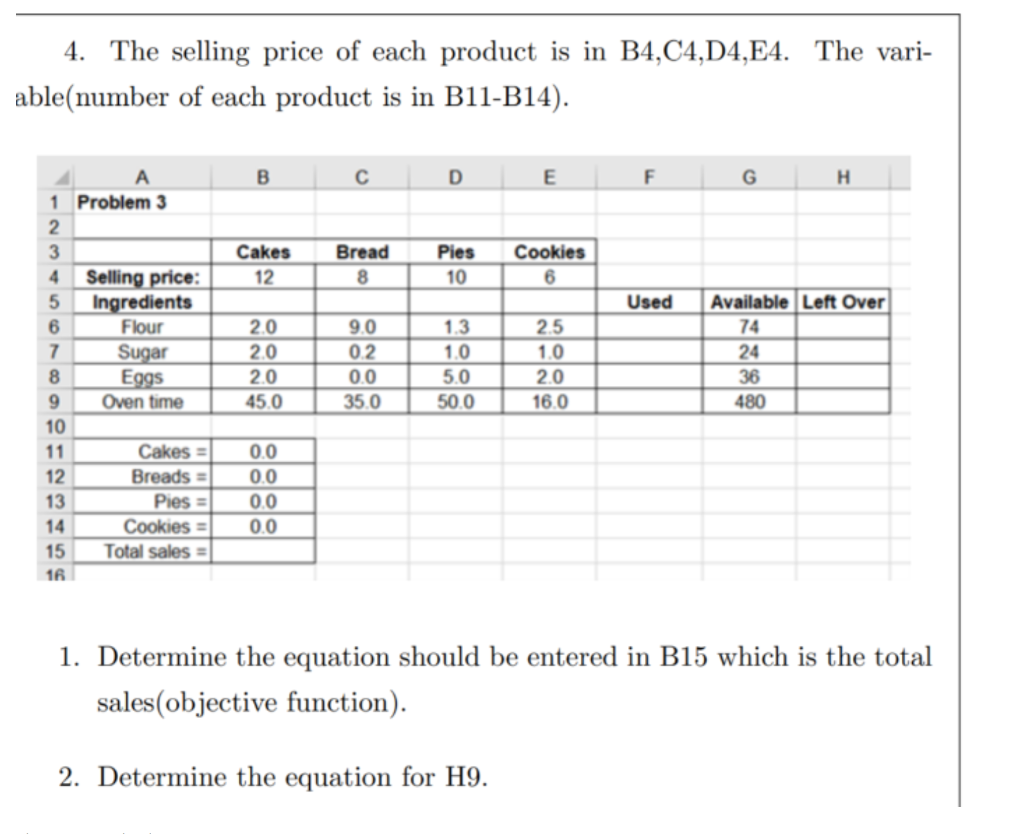 4. The selling price of each product is in B4,C4,D4,E4. The variable(number of each product is in B11-B14).

| | A | B | C | D | E | F | G | H |
|---|---|---|---|---|---|---|---|---|
| 1 | Problem 3 | | | | | | | |
| 2 | | | | | | | | |
| 3 | | Cakes | Bread | Pies | Cookies | | | |
| 4 | Selling price: | 12 | 8 | 10 | 6 | | | |
| 5 | Ingredients | | | | | Used | Available | Left Over |
| 6 | Flour | 2.0 | 9.0 | 1.3 | 2.5 | | 74 | |
| 7 | Sugar | 2.0 | 0.2 | 1.0 | 1.0 | | 24 | |
| 8 | Eggs | 2.0 | 0.0 | 5.0 | 2.0 | | 36 | |
| 9 | Oven time | 45.0 | 35.0 | 50.0 | 16.0 | | 480 | |
| 10 | | | | | | | | |
| 11 | Cakes = | 0.0 | | | | | | |
| 12 | Breads = | 0.0 | | | | | | |
| 13 | Pies = | 0.0 | | | | | | |
| 14 | Cookies = | 0.0 | | | | | | |
| 15 | Total sales = | | | | | | | |
| 16 | | | | | | | | |

1. Determine the equation should be entered in B15 which is the total sales(objective function).

2. Determine the equation for H9.